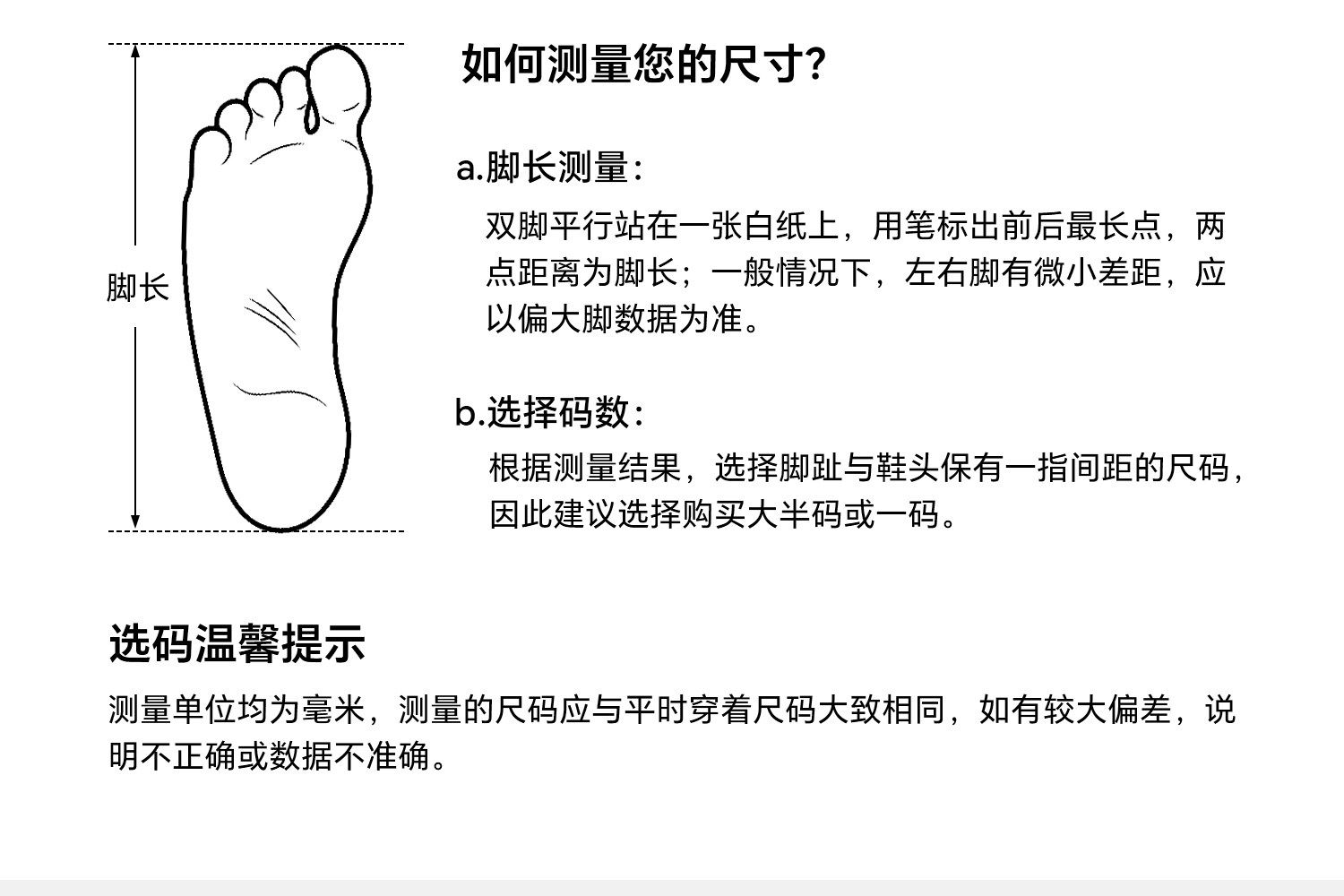 脚长

如何测量您的尺寸?

a.脚长测量:

双脚平行站在一张白纸上，用笔标出前后最长点，两点距离为脚长；一般情况下，左右脚有微小差距，应以偏大脚数据为准。

b.选择码数:

根据测量结果，选择脚趾与鞋头保有一指间距的尺码，因此建议选择购买大半码或一码。

选码温馨提示

测量单位均为毫米，测量的尺码应与平时穿着尺码大致相同，如有较大偏差，说明不正确或数据不准确。